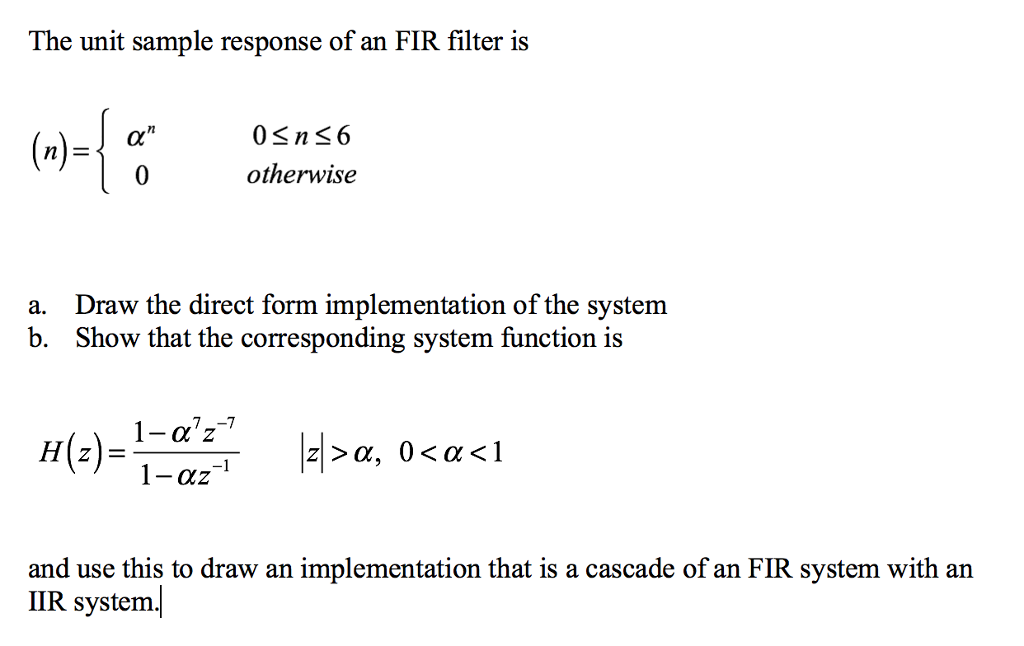 The unit sample response of an FIR filter is

$(n) = \begin{cases} \alpha^n & 0 \le n \le 6 \\ 0 & otherwise \end{cases}$

a. Draw the direct form implementation of the system
b. Show that the corresponding system function is

$H(z) = \frac{1-\alpha^7 z^{-7}}{1-\alpha z^{-1}} \quad |z| > \alpha, \ 0 < \alpha < 1$

and use this to draw an implementation that is a cascade of an FIR system with an IIR system.